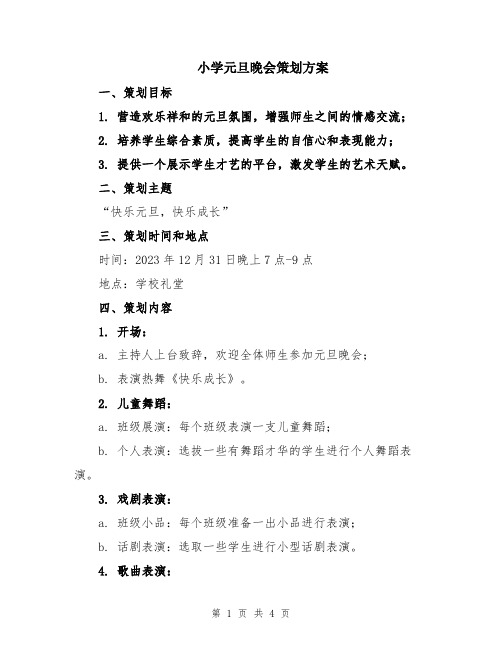 小学元旦晚会策划方案

一、策划目标

1. 营造欢乐祥和的元旦氛围，增强师生之间的情感交流；

2. 培养学生综合素质，提高学生的自信心和表现能力；

3. 提供一个展示学生才艺的平台，激发学生的艺术天赋。

二、策划主题

“快乐元旦，快乐成长”

三、策划时间和地点

时间：2023 年 12 月 31 日晚上 7 点-9 点

地点：学校礼堂

四、策划内容

1. 开场：

a. 主持人上台致辞，欢迎全体师生参加元旦晚会；

b. 表演热舞《快乐成长》。

2. 儿童舞蹈：

a. 班级展演：每个班级表演一支儿童舞蹈；

b. 个人表演：选拔一些有舞蹈才华的学生进行个人舞蹈表演。

3. 戏剧表演：

a. 班级小品：每个班级准备一出小品进行表演；

b. 话剧表演：选取一些学生进行小型话剧表演。

4. 歌曲表演：

第 1 页 共 4 页